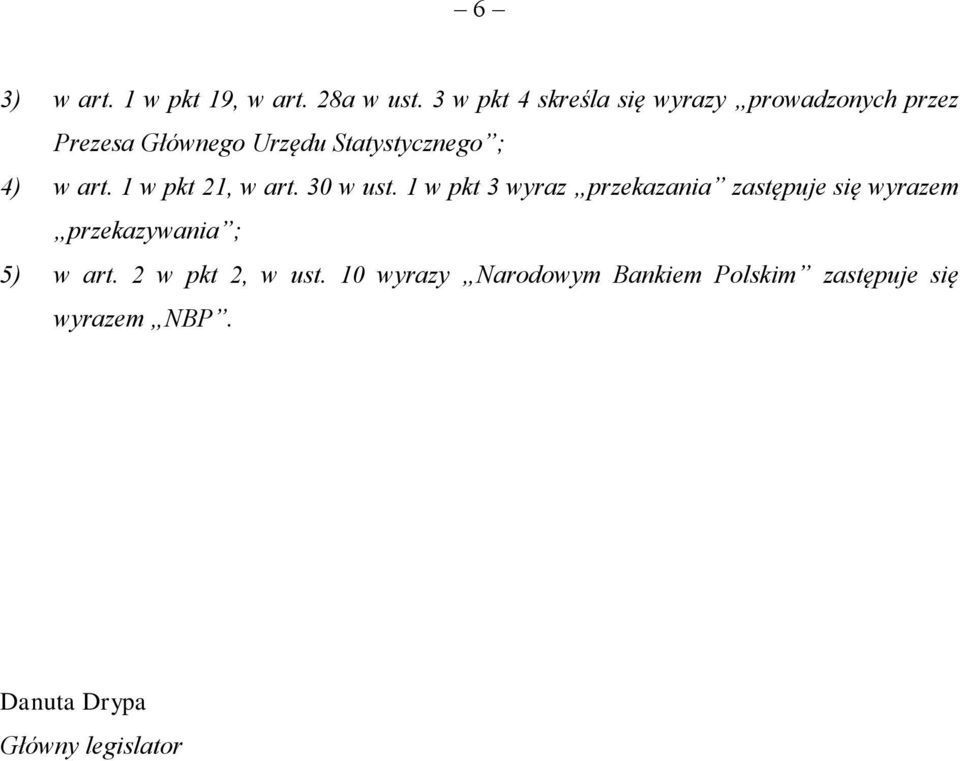 – 6 –

3) w art. 1 w pkt 19, w art. 28a w ust. 3 w pkt 4 skreśla się wyrazy „prowadzonych przez Prezesa Głównego Urzędu Statystycznego”;

4) w art. 1 w pkt 21, w art. 30 w ust. 1 w pkt 3 wyraz „przekazania” zastępuje się wyrazem „przekazywania”;

5) w art. 2 w pkt 2, w ust. 10 wyrazy „Narodowym Bankiem Polskim” zastępuje się wyrazem „NBP”.

Danuta Drypa
Główny legislator